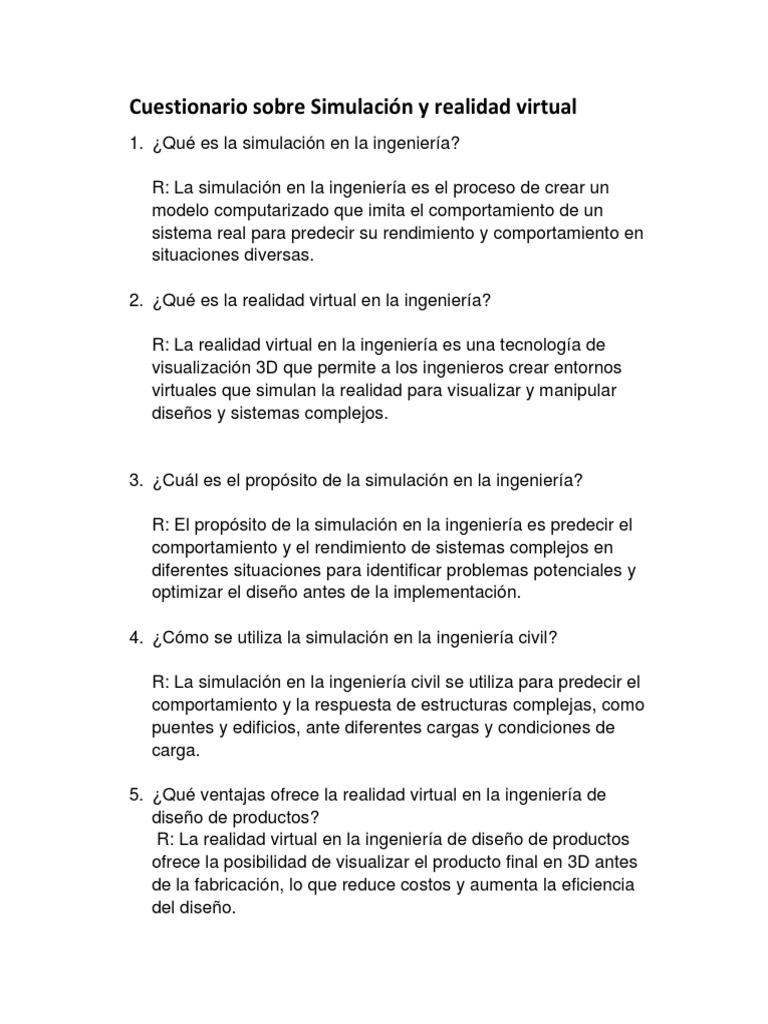 Cuestionario sobre Simulación y realidad virtual

1. ¿Qué es la simulación en la ingeniería?

R: La simulación en la ingeniería es el proceso de crear un modelo computarizado que imita el comportamiento de un sistema real para predecir su rendimiento y comportamiento en situaciones diversas.

2. ¿Qué es la realidad virtual en la ingeniería?

R: La realidad virtual en la ingeniería es una tecnología de visualización 3D que permite a los ingenieros crear entornos virtuales que simulan la realidad para visualizar y manipular diseños y sistemas complejos.

3. ¿Cuál es el propósito de la simulación en la ingeniería?

R: El propósito de la simulación en la ingeniería es predecir el comportamiento y el rendimiento de sistemas complejos en diferentes situaciones para identificar problemas potenciales y optimizar el diseño antes de la implementación.

4. ¿Cómo se utiliza la simulación en la ingeniería civil?

R: La simulación en la ingeniería civil se utiliza para predecir el comportamiento y la respuesta de estructuras complejas, como puentes y edificios, ante diferentes cargas y condiciones de carga.

5. ¿Qué ventajas ofrece la realidad virtual en la ingeniería de diseño de productos?
R: La realidad virtual en la ingeniería de diseño de productos ofrece la posibilidad de visualizar el producto final en 3D antes de la fabricación, lo que reduce costos y aumenta la eficiencia del diseño.